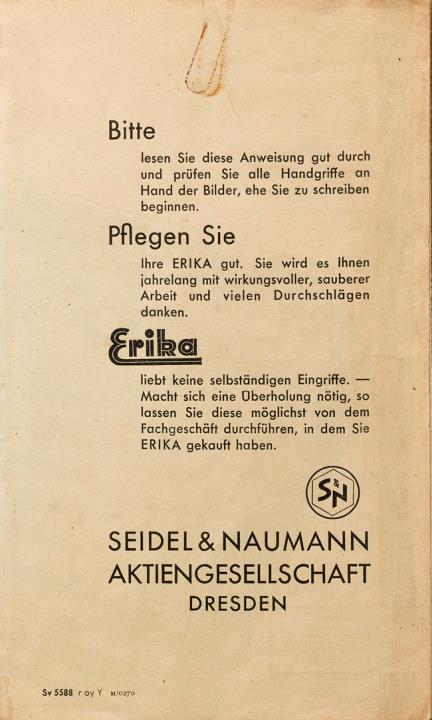 Bitte

lesen Sie diese Anweisung gut durch und prüfen Sie alle Handgriffe an Hand der Bilder, ehe Sie zu schreiben beginnen.

Pflegen Sie

Ihre ERIKA gut. Sie wird es Ihnen jahrelang mit wirkungsvoller, sauberer Arbeit und vielen Durchschlägen danken.

Erika

liebt keine selbständigen Eingriffe. — Macht sich eine Überholung nötig, so lassen Sie diese möglichst von dem Fachgeschäft durchführen, in dem Sie ERIKA gekauft haben.

S&N

SEIDEL & NAUMANN
AKTIENGESELLSCHAFT
DRESDEN

Sv 5588 r oy Y M/0270